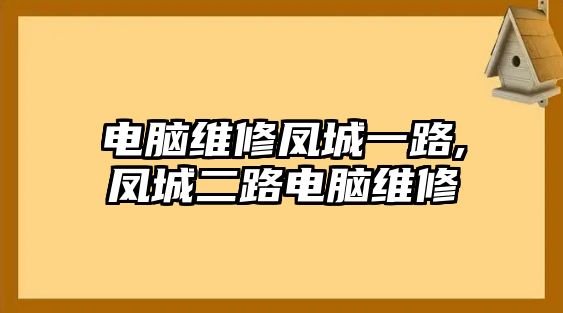 电脑维修凤城一路,
凤城二路电脑维修